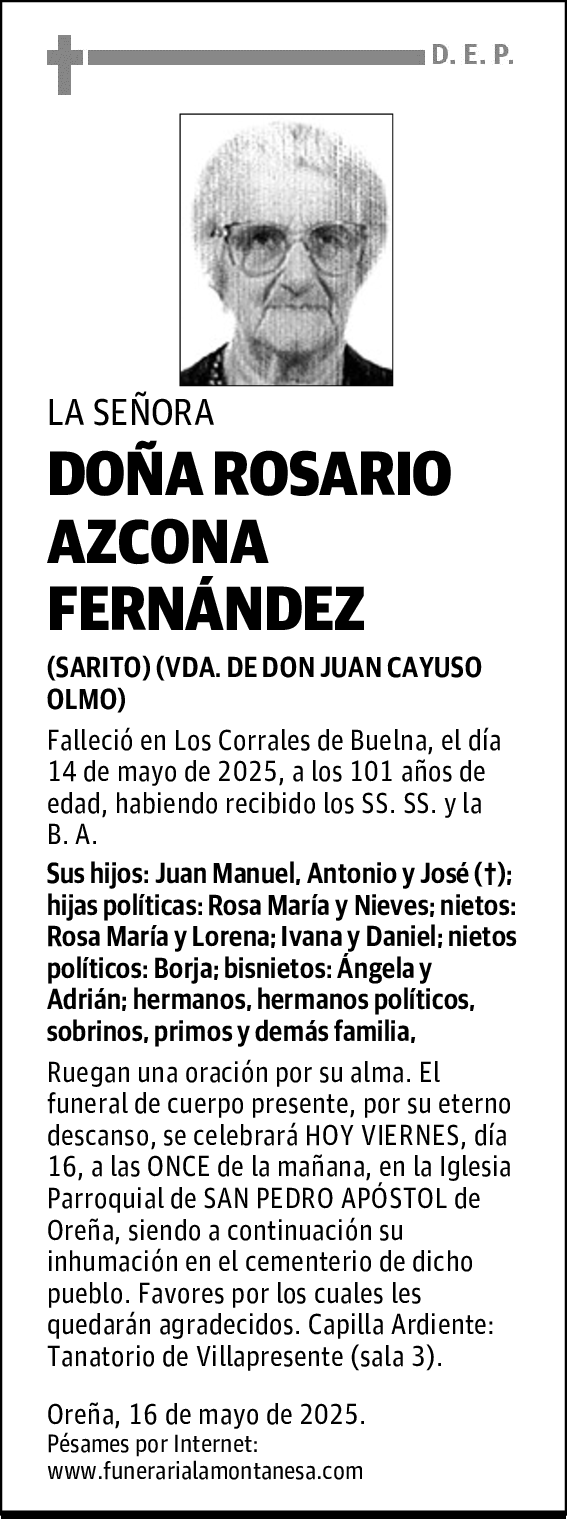 D. E. P.

LA SEÑORA

DOÑA ROSARIO AZCONA FERNÁNDEZ

(SARITO) (VDA. DE DON JUAN CAYUSO OLMO)

Falleció en Los Corrales de Buelna, el día 14 de mayo de 2025, a los 101 años de edad, habiendo recibido los SS. SS. y la B. A.

Sus hijos: Juan Manuel, Antonio y José (†); hijas políticas: Rosa María y Nieves; nietos: Rosa María y Lorena; Ivana y Daniel; nietos políticos: Borja; bisnietos: Ángela y Adrián; hermanos, hermanos políticos, sobrinos, primos y demás familia,

Ruegan una oración por su alma. El funeral de cuerpo presente, por su eterno descanso, se celebrará HOY VIERNES, día 16, a las ONCE de la mañana, en la Iglesia Parroquial de SAN PEDRO APÓSTOL de Oreña, siendo a continuación su inhumación en el cementerio de dicho pueblo. Favores por los cuales les quedarán agradecidos. Capilla Ardiente: Tanatorio de Villapresente (sala 3).

Oreña, 16 de mayo de 2025.
Pésames por Internet:
www.funerarialamontanesa.com